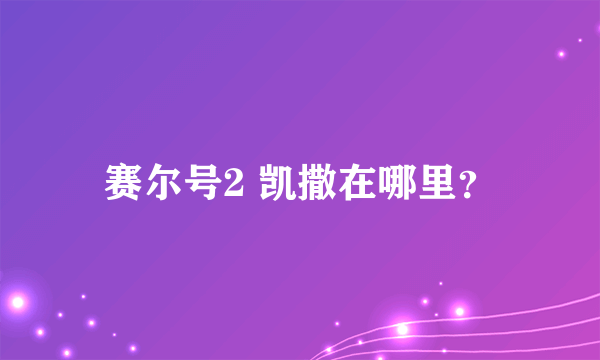 赛尔号2 凯撒在哪里？